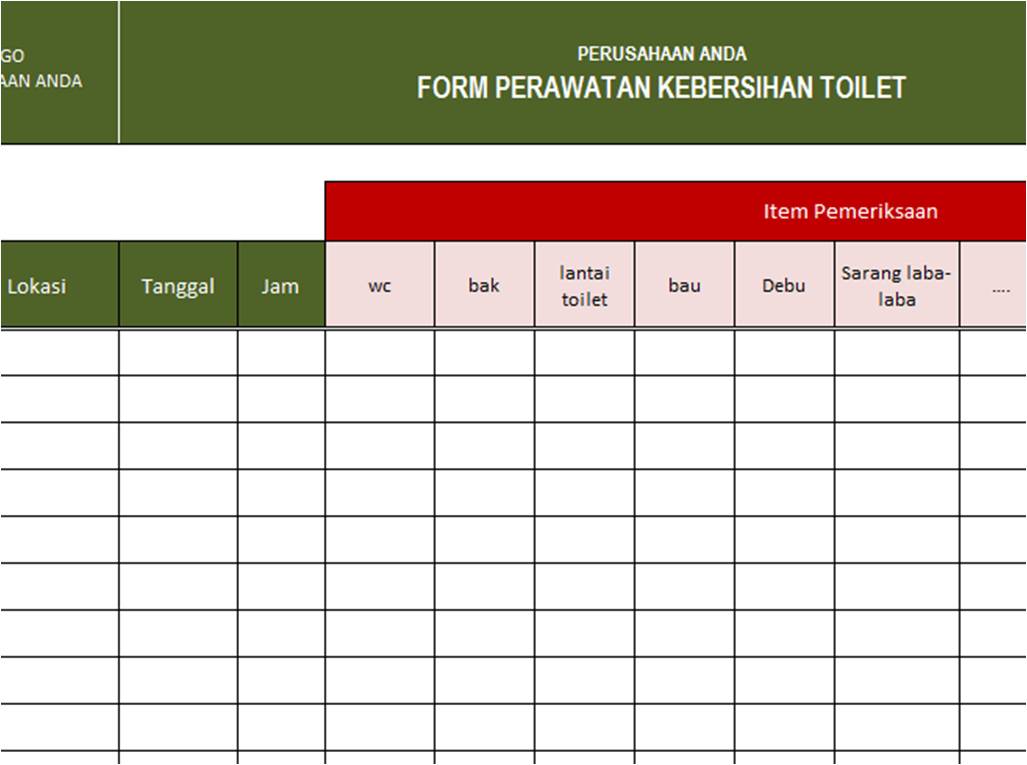 GO
AAN ANDA

PERUSAHAAN ANDA
FORM PERAWATAN KEBERSIHAN TOILET

Item Pemeriksaan

| Lokasi | Tanggal | Jam | wc | bak | lantai toilet | bau | Debu | Sarang laba-laba | .... |
|---|---|---|---|---|---|---|---|---|---|
| | | | | | | | | | |
| | | | | | | | | | |
| | | | | | | | | | |
| | | | | | | | | | |
| | | | | | | | | | |
| | | | | | | | | | |
| | | | | | | | | | |
| | | | | | | | | | |
| | | | | | | | | | |